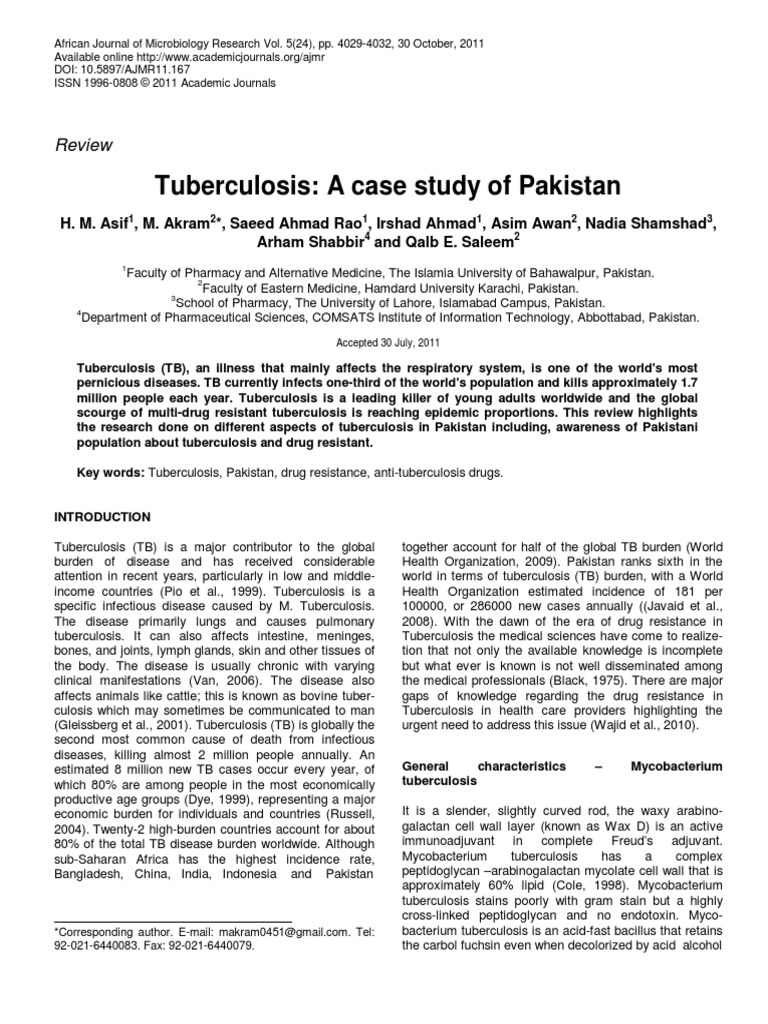 African Journal of Microbiology Research Vol. 5(24), pp. 4029-4032, 30 October, 2011
Available online http://www.academicjournals.org/ajmr
DOI: 10.5897/AJMR11.167
ISSN 1996-0808 © 2011 Academic Journals

Review

Tuberculosis: A case study of Pakistan

H. M. Asif$^1$, M. Akram$^{2*}$, Saeed Ahmad Rao$^1$, Irshad Ahmad$^1$, Asim Awan$^2$, Nadia Shamshad$^3$, Arham Shabbir$^4$ and Qalb E. Saleem$^2$

$^1$Faculty of Pharmacy and Alternative Medicine, The Islamia University of Bahawalpur, Pakistan.
$^2$Faculty of Eastern Medicine, Hamdard University Karachi, Pakistan.
$^3$School of Pharmacy, The University of Lahore, Islamabad Campus, Pakistan.
$^4$Department of Pharmaceutical Sciences, COMSATS Institute of Information Technology, Abbottabad, Pakistan.

Accepted 30 July, 2011

Tuberculosis (TB), an illness that mainly affects the respiratory system, is one of the world's most pernicious diseases. TB currently infects one-third of the world's population and kills approximately 1.7 million people each year. Tuberculosis is a leading killer of young adults worldwide and the global scourge of multi-drug resistant tuberculosis is reaching epidemic proportions. This review highlights the research done on different aspects of tuberculosis in Pakistan including, awareness of Pakistani population about tuberculosis and drug resistant.

Key words: Tuberculosis, Pakistan, drug resistance, anti-tuberculosis drugs.

INTRODUCTION

Tuberculosis (TB) is a major contributor to the global burden of disease and has received considerable attention in recent years, particularly in low and middle-income countries (Pio et al., 1999). Tuberculosis is a specific infectious disease caused by M. Tuberculosis. The disease primarily lungs and causes pulmonary tuberculosis. It can also affects intestine, meninges, bones, and joints, lymph glands, skin and other tissues of the body. The disease is usually chronic with varying clinical manifestations (Van, 2006). The disease also affects animals like cattle; this is known as bovine tuberculosis which may sometimes be communicated to man (Gleissberg et al., 2001). Tuberculosis (TB) is globally the second most common cause of death from infectious diseases, killing almost 2 million people annually. An estimated 8 million new TB cases occur every year, of which 80% are among people in the most economically productive age groups (Dye, 1999), representing a major economic burden for individuals and countries (Russell, 2004). Twenty-2 high-burden countries account for about 80% of the total TB disease burden worldwide. Although sub-Saharan Africa has the highest incidence rate, Bangladesh, China, India, Indonesia and Pakistan

*Corresponding author. E-mail: makram0451@gmail.com. Tel: 92-021-6440083. Fax: 92-021-6440079.

together account for half of the global TB burden (World Health Organization, 2009). Pakistan ranks sixth in the world in terms of tuberculosis (TB) burden, with a World Health Organization estimated incidence of 181 per 100000, or 286000 new cases annually ((Javaid et al., 2008). With the dawn of the era of drug resistance in Tuberculosis the medical sciences have come to realization that not only the available knowledge is incomplete but what ever is known is not well disseminated among the medical professionals (Black, 1975). There are major gaps of knowledge regarding the drug resistance in Tuberculosis in health care providers highlighting the urgent need to address this issue (Wajid et al., 2010).

General characteristics – Mycobacterium tuberculosis

It is a slender, slightly curved rod, the waxy arabinogalactan cell wall layer (known as Wax D) is an active immunoadjuvant in complete Freud's adjuvant. Mycobacterium tuberculosis has a complex peptidoglycan –arabinogalactan mycolate cell wall that is approximately 60% lipid (Cole, 1998). Mycobacterium tuberculosis stains poorly with gram stain but a highly cross-linked peptidoglycan and no endotoxin. Mycobacterium tuberculosis is an acid-fast bacillus that retains the carbol fuchsin even when decolorized by acid alcohol